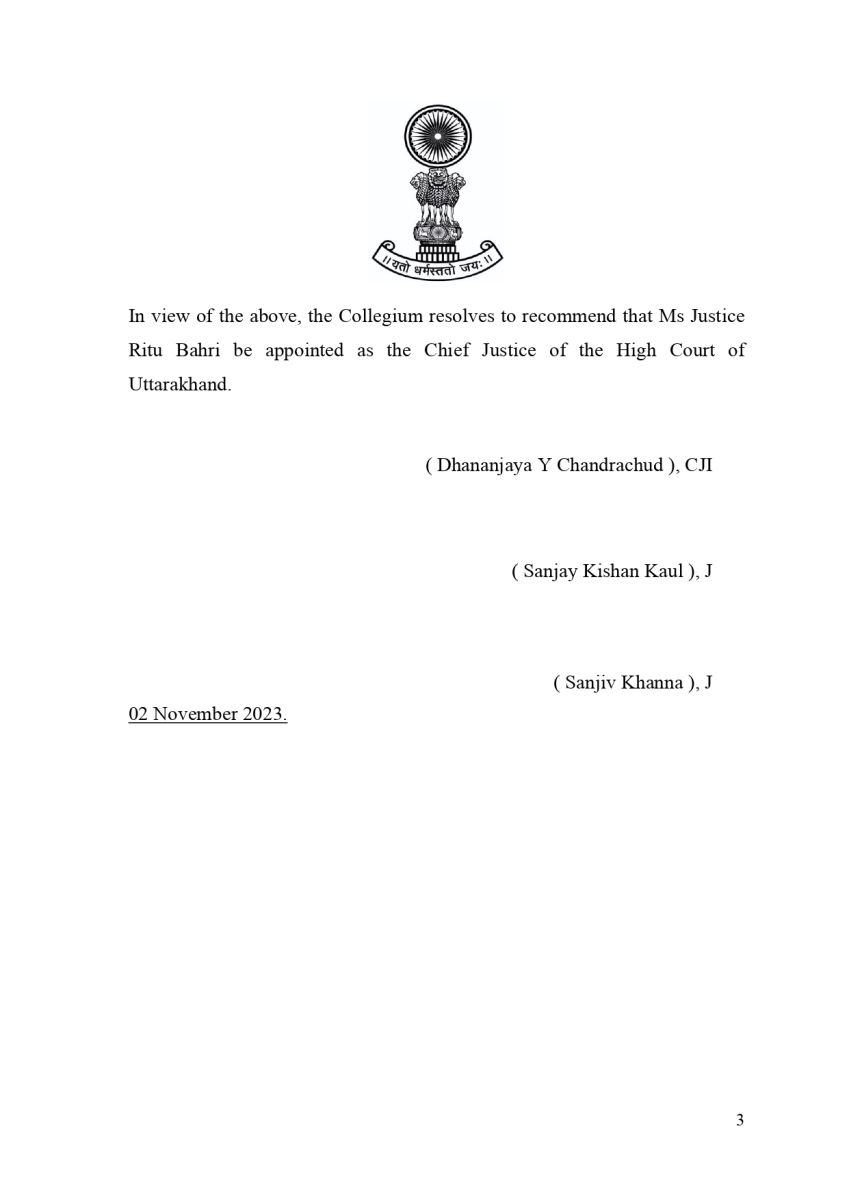 ॥ यतो धर्मस्ततो जयः ॥

In view of the above, the Collegium resolves to recommend that Ms Justice Ritu Bahri be appointed as the Chief Justice of the High Court of Uttarakhand.

( Dhananjaya Y Chandrachud ), CJI

( Sanjay Kishan Kaul ), J

( Sanjiv Khanna ), J

02 November 2023.

3